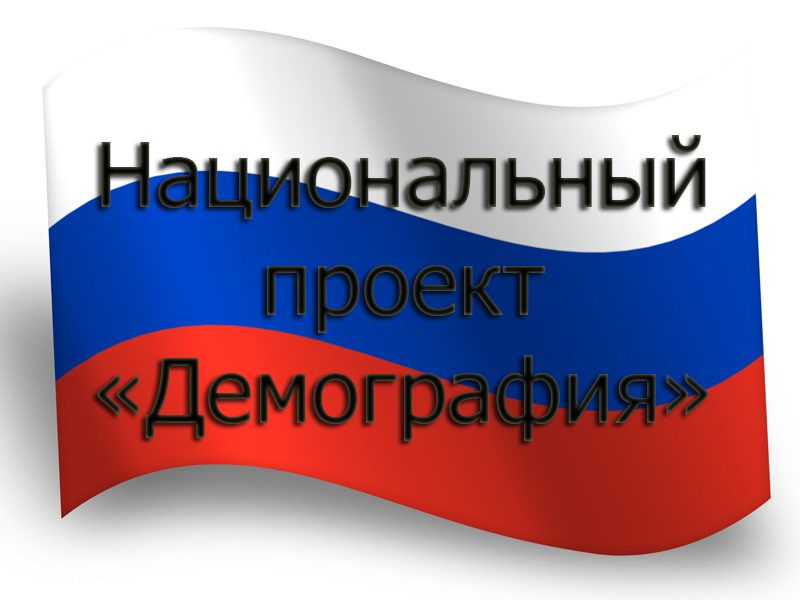 Национальный проект «Демография»